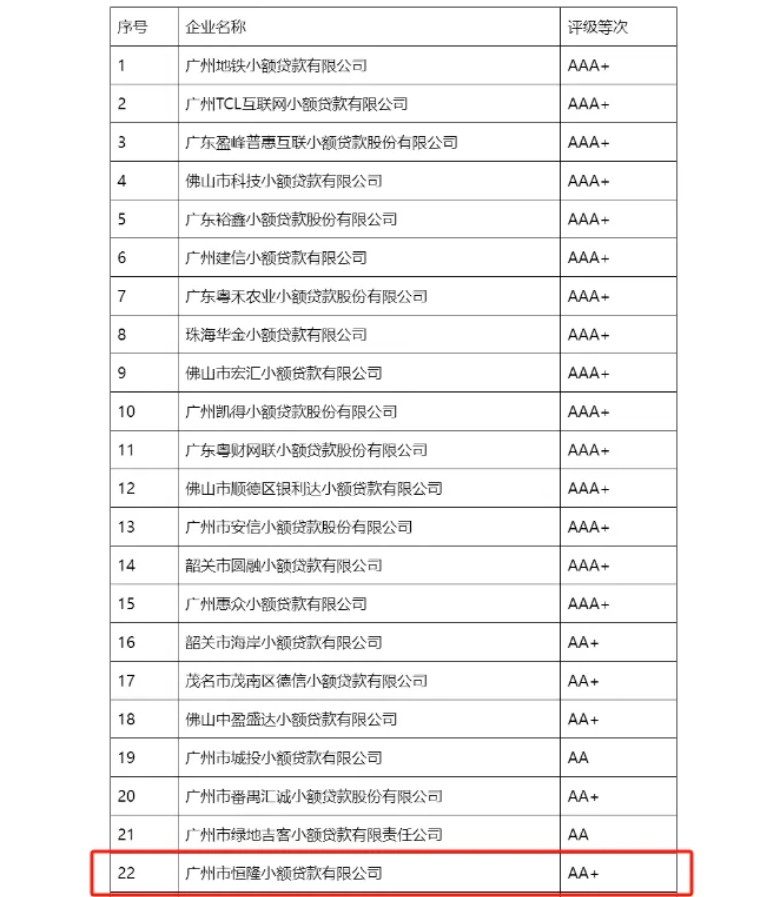 | 序号 | 企业名称 | 评级等次 |
|---|---|---|
| 1 | 广州地铁小额贷款有限公司 | AAA+ |
| 2 | 广州TCL互联网小额贷款有限公司 | AAA+ |
| 3 | 广东盈峰普惠互联小额贷款股份有限公司 | AAA+ |
| 4 | 佛山市科技小额贷款有限公司 | AAA+ |
| 5 | 广东裕鑫小额贷款股份有限公司 | AAA+ |
| 6 | 广州建信小额贷款有限公司 | AAA+ |
| 7 | 广东粤禾农业小额贷款股份有限公司 | AAA+ |
| 8 | 珠海华金小额贷款有限公司 | AAA+ |
| 9 | 佛山市宏汇小额贷款有限公司 | AAA+ |
| 10 | 广州凯得小额贷款股份有限公司 | AAA+ |
| 11 | 广东粤财网联小额贷款股份有限公司 | AAA+ |
| 12 | 佛山市顺德区银利达小额贷款有限公司 | AAA+ |
| 13 | 广州市安信小额贷款股份有限公司 | AAA+ |
| 14 | 韶关市圆融小额贷款有限公司 | AAA+ |
| 15 | 广州惠众小额贷款有限公司 | AAA+ |
| 16 | 韶关市海岸小额贷款有限公司 | AA+ |
| 17 | 茂名市茂南区德信小额贷款有限公司 | AA+ |
| 18 | 佛山中盈盛达小额贷款有限公司 | AA+ |
| 19 | 广州市城投小额贷款有限公司 | AA |
| 20 | 广州市番禺汇诚小额贷款股份有限公司 | AA+ |
| 21 | 广州市绿地吉客小额贷款有限责任公司 | AA |
| 22 | 广州市恒隆小额贷款有限公司 | AA+ |